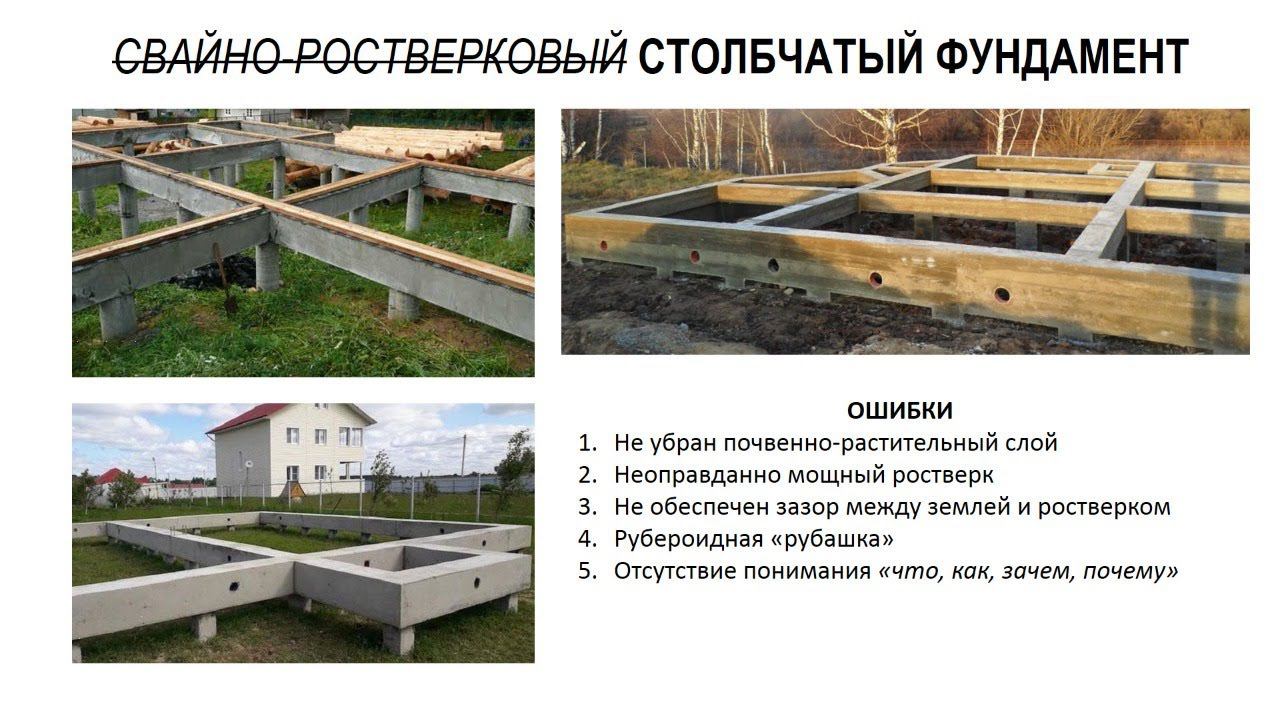 СВАЙНО-РОСТВЕРКОВЫЙ СТОЛБЧАТЫЙ ФУНДАМЕНТ

ОШИБКИ
1. Не убран почвенно-растительный слой
2. Неоправданно мощный ростверк
3. Не обеспечен зазор между землей и ростверком
4. Рубероидная «рубашка»
5. Отсутствие понимания «что, как, зачем, почему»